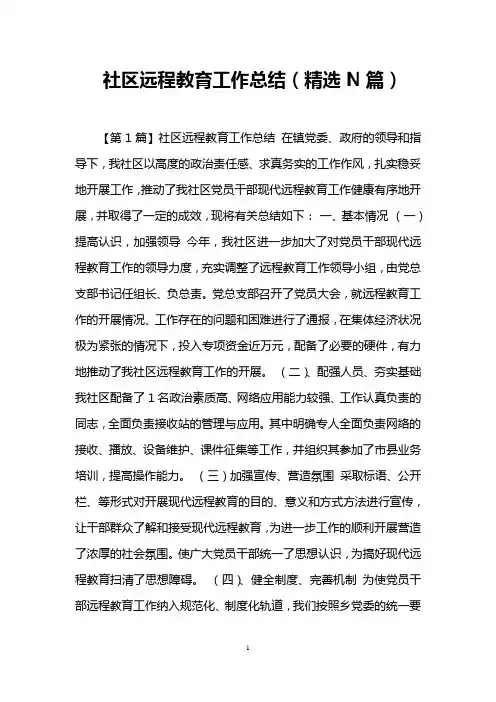 社区远程教育工作总结（精选 N 篇）

【第 1 篇】社区远程教育工作总结 在镇党委、政府的领导和指导下，我社区以高度的政治责任感、求真务实的工作作风，扎实稳妥地开展工作，推动了我社区党员干部现代远程教育工作健康有序地开展，并取得了一定的成效，现将有关总结如下： 一、基本情况 （一）提高认识，加强领导 今年，我社区进一步加大了对党员干部现代远程教育工作的领导力度，充实调整了远程教育工作领导小组，由党总支部书记任组长、负总责。党总支部召开了党员大会，就远程教育工作的开展情况、工作存在的问题和困难进行了通报，在集体经济状况极为紧张的情况下，投入专项资金近万元，配备了必要的硬件，有力地推动了我社区远程教育工作的开展。 （二）、配强人员、夯实基础 我社区配备了 1 名政治素质高、网络应用能力较强、工作认真负责的同志，全面负责接收站的管理与应用。其中明确专人全面负责网络的接收、播放、设备维护、课件征集等工作，并组织其参加了市县业务培训，提高操作能力。 （三）加强宣传、营造氛围 采取标语、公开栏、等形式对开展现代远程教育的目的、意义和方式方法进行宣传，让干部群众了解和接受现代远程教育，为进一步工作的顺利开展营造了浓厚的社会氛围。使广大党员干部统一了思想认识，为搞好现代远程教育扫清了思想障碍。 （四）、健全制度、完善机制 为使党员干部远程教育工作纳入规范化、制度化轨道，我们按照乡党委的统一要

1